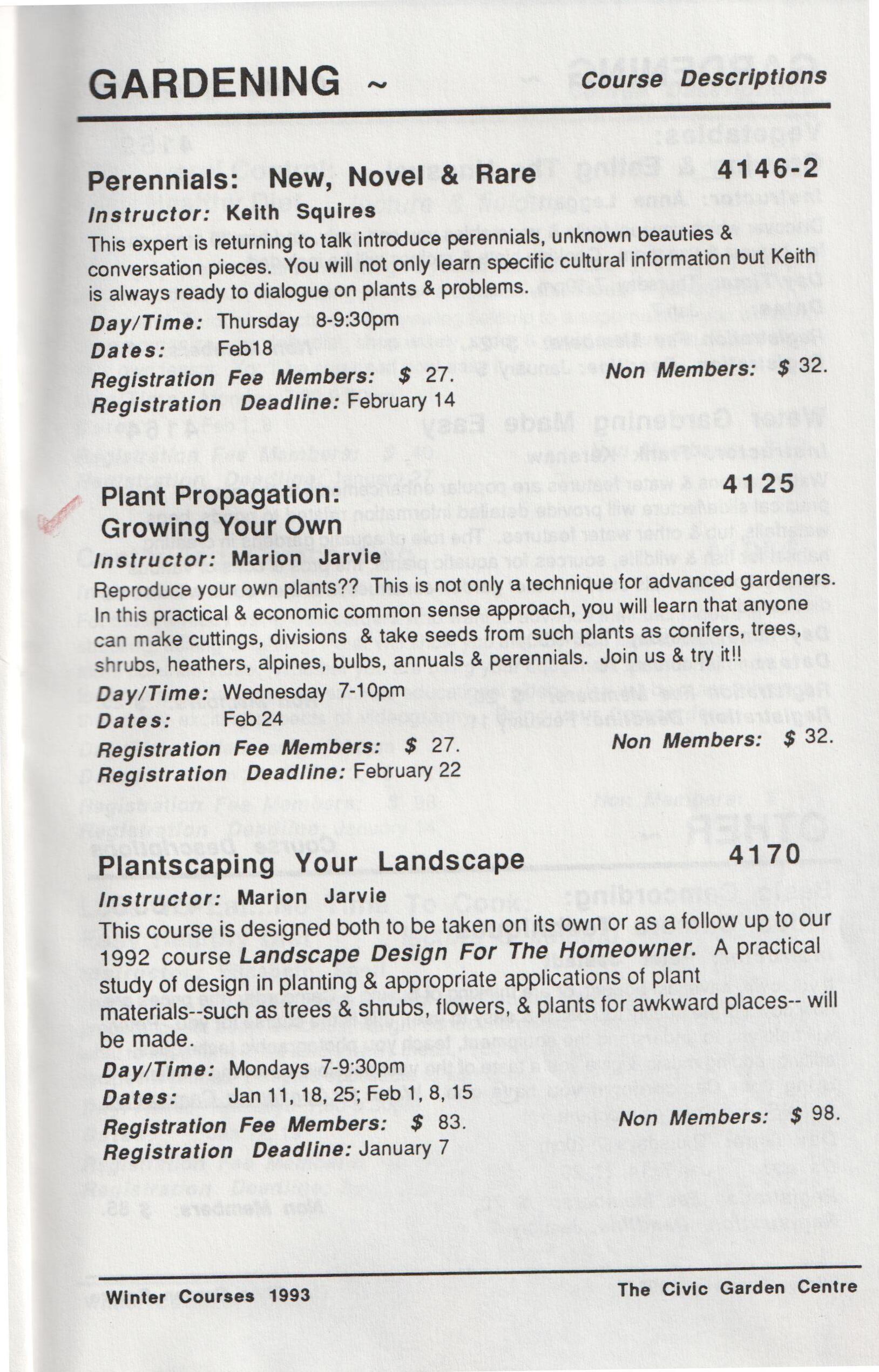 GARDENING ~ Course Descriptions

Perennials: New, Novel & Rare 4146-2

Instructor: Keith Squires

This expert is returning to talk introduce perennials, unknown beauties & conversation pieces. You will not only learn specific cultural information but Keith is always ready to dialogue on plants & problems.

Day/Time: Thursday 8-9:30pm
Dates: Feb18
Registration Fee Members: $ 27. Non Members: $ 32.
Registration Deadline: February 14

Plant Propagation: Growing Your Own 4125

Instructor: Marion Jarvie

Reproduce your own plants?? This is not only a technique for advanced gardeners. In this practical & economic common sense approach, you will learn that anyone can make cuttings, divisions & take seeds from such plants as conifers, trees, shrubs, heathers, alpines, bulbs, annuals & perennials. Join us & try it!!

Day/Time: Wednesday 7-10pm
Dates: Feb 24
Registration Fee Members: $ 27. Non Members: $ 32.
Registration Deadline: February 22

Plantscaping Your Landscape 4170

Instructor: Marion Jarvie

This course is designed both to be taken on its own or as a follow up to our 1992 course Landscape Design For The Homeowner. A practical study of design in planting & appropriate applications of plant materials--such as trees & shrubs, flowers, & plants for awkward places-- will be made.

Day/Time: Mondays 7-9:30pm
Dates: Jan 11, 18, 25; Feb 1, 8, 15
Registration Fee Members: $ 83. Non Members: $ 98.
Registration Deadline: January 7

Winter Courses 1993 The Civic Garden Centre